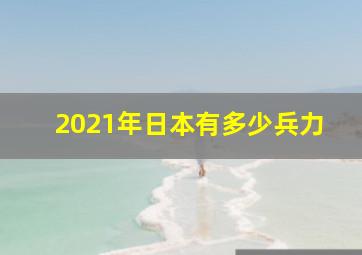 2021年日本有多少兵力